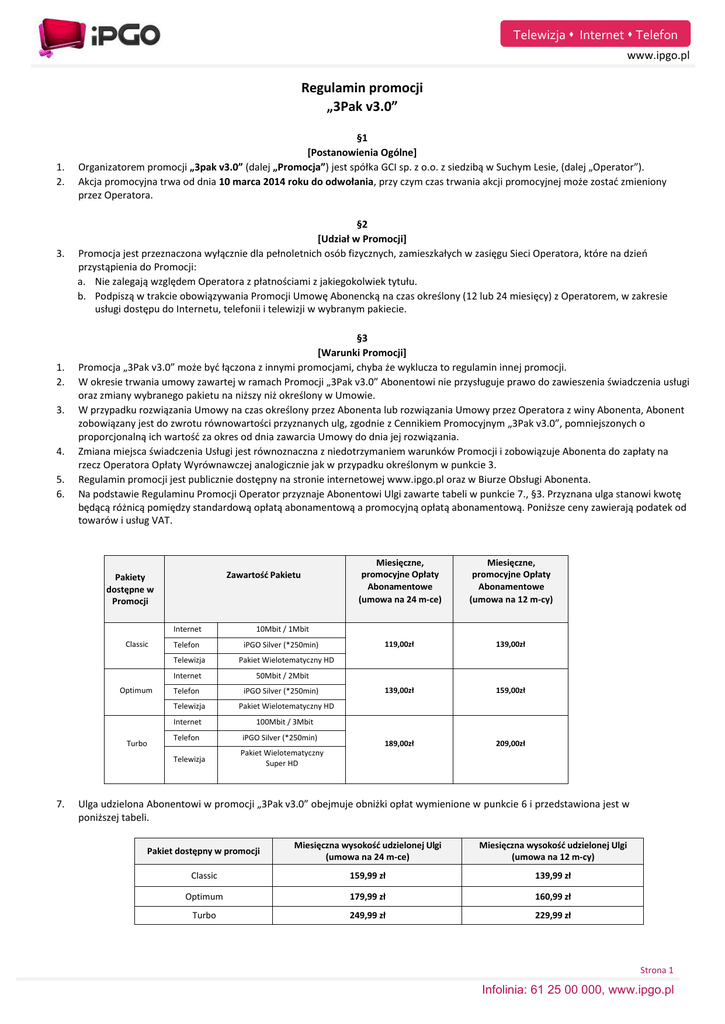 iPGO

Telewizja • Internet • Telefon

www.ipgo.pl

Regulamin promocji
„3Pak v3.0"

§1
[Postanowienia Ogólne]

1. Organizatorem promocji „3pak v3.0" (dalej „Promocja") jest spółka GCI sp. z o.o. z siedzibą w Suchym Lesie, (dalej „Operator").
2. Akcja promocyjna trwa od dnia 10 marca 2014 roku do odwołania, przy czym czas trwania akcji promocyjnej może zostać zmieniony przez Operatora.

§2
[Udział w Promocji]

3. Promocja jest przeznaczona wyłącznie dla pełnoletnich osób fizycznych, zamieszkałych w zasięgu Sieci Operatora, które na dzień przystąpienia do Promocji:
a. Nie zalegają względem Operatora z płatnościami z jakiegokolwiek tytułu.
b. Podpiszą w trakcie obowiązywania Promocji Umowę Abonencką na czas określony (12 lub 24 miesięcy) z Operatorem, w zakresie usługi dostępu do Internetu, telefonii i telewizji w wybranym pakiecie.

§3
[Warunki Promocji]

1. Promocja „3Pak v3.0" może być łączona z innymi promocjami, chyba że wyklucza to regulamin innej promocji.
2. W okresie trwania umowy zawartej w ramach Promocji „3Pak v3.0" Abonentowi nie przysługuje prawo do zawieszenia świadczenia usługi oraz zmiany wybranego pakietu na niższy niż określony w Umowie.
3. W przypadku rozwiązania Umowy na czas określony przez Abonenta lub rozwiązania Umowy przez Operatora z winy Abonenta, Abonent zobowiązany jest do zwrotu równowartości przyznanych ulg, zgodnie z Cennikiem Promocyjnym „3Pak v3.0", pomniejszonych o proporcjonalną ich wartość za okres od dnia zawarcia Umowy do dnia jej rozwiązania.
4. Zmiana miejsca świadczenia Usługi jest równoznaczna z niedotrzymaniem warunków Promocji i zobowiązuje Abonenta do zapłaty na rzecz Operatora Opłaty Wyrównawczej analogicznie jak w przypadku określonym w punkcie 3.
5. Regulamin promocji jest publicznie dostępny na stronie internetowej www.ipgo.pl oraz w Biurze Obsługi Abonenta.
6. Na podstawie Regulaminu Promocji Operator przyznaje Abonentowi Ulgi zawarte tabeli w punkcie 7., §3. Przyznana ulga stanowi kwotę będącą różnicą pomiędzy standardową opłatą abonamentową a promocyjną opłatą abonamentową. Poniższe ceny zawierają podatek od towarów i usług VAT.

| Pakiety dostępne w Promocji | Zawartość Pakietu | | Miesięczne, promocyjne Opłaty Abonamentowe (umowa na 24 m-ce) | Miesięczne, promocyjne Opłaty Abonamentowe (umowa na 12 m-cy) |
|---|---|---|---|---|
| Classic | Internet | 10Mbit / 1Mbit | 119,00zł | 139,00zł |
| | Telefon | iPGO Silver (*250min) | | |
| | Telewizja | Pakiet Wielotematyczny HD | | |
| Optimum | Internet | 50Mbit / 2Mbit | 139,00zł | 159,00zł |
| | Telefon | iPGO Silver (*250min) | | |
| | Telewizja | Pakiet Wielotematyczny HD | | |
| Turbo | Internet | 100Mbit / 3Mbit | 189,00zł | 209,00zł |
| | Telefon | iPGO Silver (*250min) | | |
| | Telewizja | Pakiet Wielotematyczny Super HD | | |

7. Ulga udzielona Abonentowi w promocji „3Pak v3.0" obejmuje obniżki opłat wymienione w punkcie 6 i przedstawiona jest w poniższej tabeli.

| Pakiet dostępny w promocji | Miesięczna wysokość udzielonej Ulgi (umowa na 24 m-ce) | Miesięczna wysokość udzielonej Ulgi (umowa na 12 m-cy) |
|---|---|---|
| Classic | 159,99 zł | 139,99 zł |
| Optimum | 179,99 zł | 160,99 zł |
| Turbo | 249,99 zł | 229,99 zł |

Strona 1

Infolinia: 61 25 00 000, www.ipgo.pl